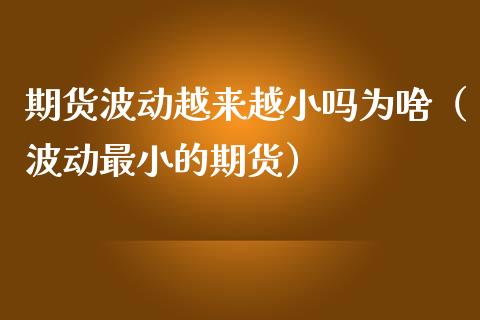 期货波动越来越小吗为啥（波动最小的期货）